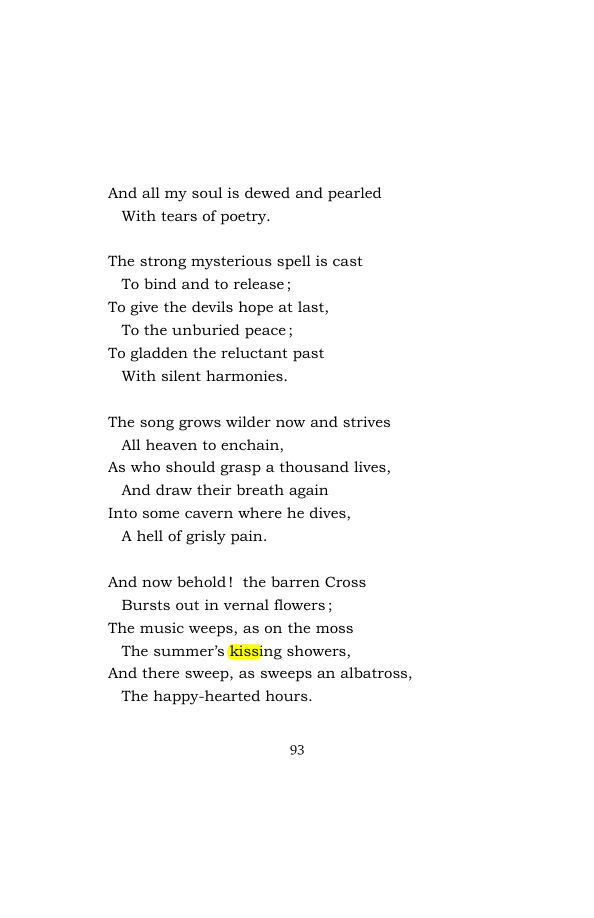 And all my soul is dewed and pearled
With tears of poetry.

The strong mysterious spell is cast
To bind and to release;
To give the devils hope at last,
To the unburied peace;
To gladden the reluctant past
With silent harmonies.

The song grows wilder now and strives
All heaven to enchain,
As who should grasp a thousand lives,
And draw their breath again
Into some cavern where he dives,
A hell of grisly pain.

And now behold! the barren Cross
Bursts out in vernal flowers;
The music weeps, as on the moss
The summer's kissing showers,
And there sweep, as sweeps an albatross,
The happy-hearted hours.

93